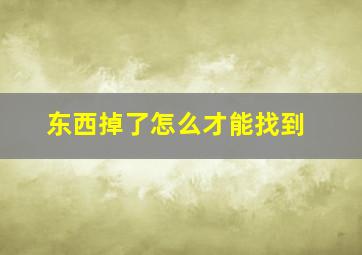 东西掉了怎么才能找到